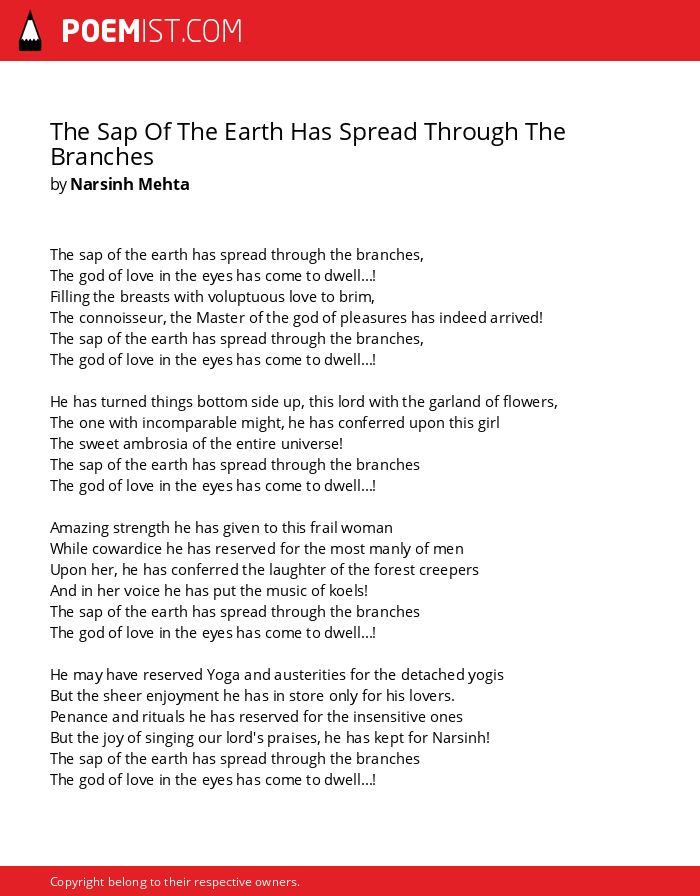 POEMIST.COM

The Sap Of The Earth Has Spread Through The Branches
by Narsinh Mehta

The sap of the earth has spread through the branches,
The god of love in the eyes has come to dwell...!
Filling the breasts with voluptuous love to brim,
The connoisseur, the Master of the god of pleasures has indeed arrived!
The sap of the earth has spread through the branches,
The god of love in the eyes has come to dwell...!

He has turned things bottom side up, this lord with the garland of flowers,
The one with incomparable might, he has conferred upon this girl
The sweet ambrosia of the entire universe!
The sap of the earth has spread through the branches
The god of love in the eyes has come to dwell...!

Amazing strength he has given to this frail woman
While cowardice he has reserved for the most manly of men
Upon her, he has conferred the laughter of the forest creepers
And in her voice he has put the music of koels!
The sap of the earth has spread through the branches
The god of love in the eyes has come to dwell...!

He may have reserved Yoga and austerities for the detached yogis
But the sheer enjoyment he has in store only for his lovers.
Penance and rituals he has reserved for the insensitive ones
But the joy of singing our lord's praises, he has kept for Narsinh!
The sap of the earth has spread through the branches
The god of love in the eyes has come to dwell...!

Copyright belong to their respective owners.